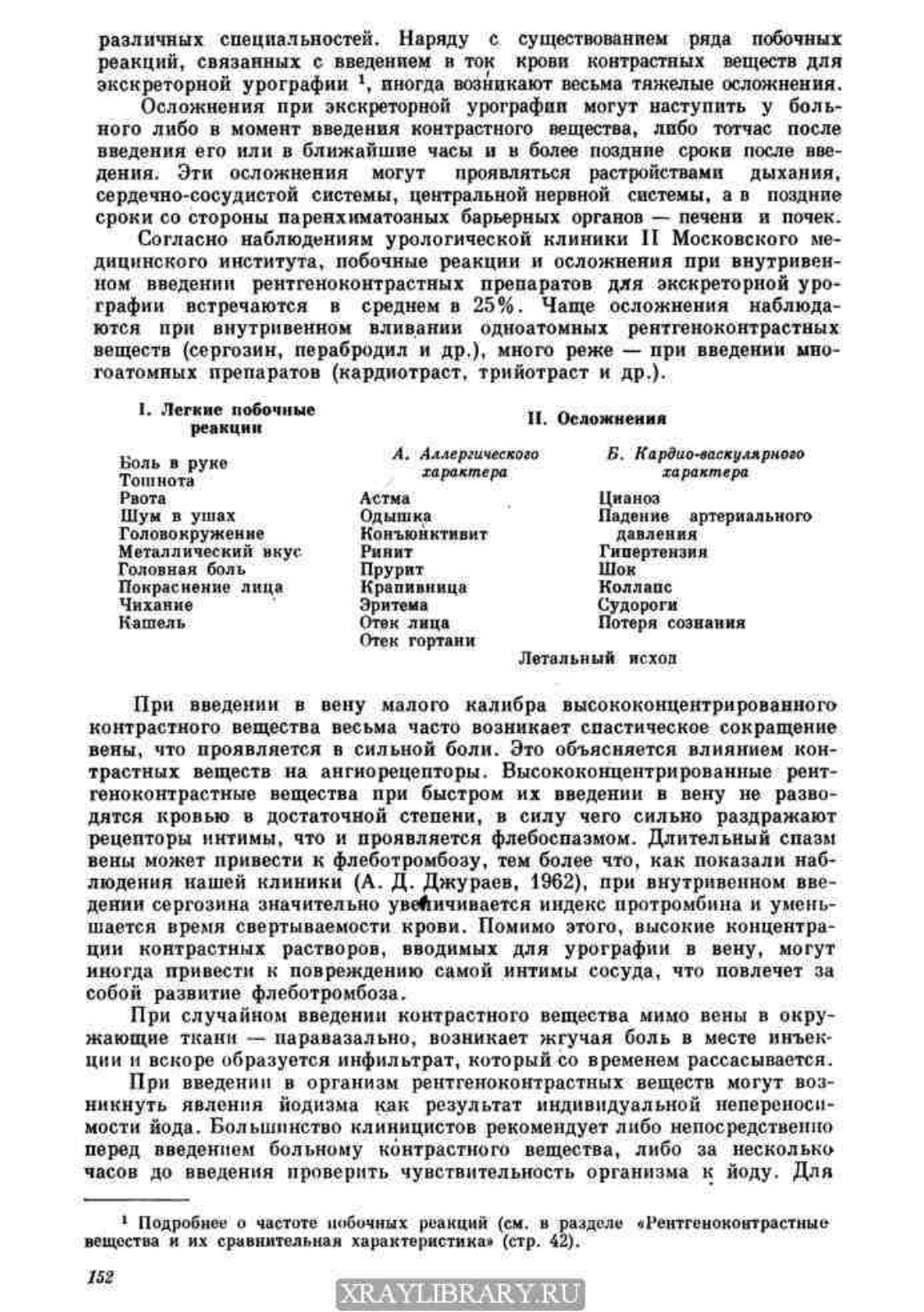 различных специальностей. Наряду с существованием ряда побочных реакций, связанных с введением в ток крови контрастных веществ для экскреторной урографии $^1$, иногда возникают весьма тяжелые осложнения.

Осложнения при экскреторной урографии могут наступить у больного либо в момент введения контрастного вещества, либо тотчас после введения его или в ближайшие часы и в более поздние сроки после введения. Эти осложнения могут проявляться растройствами дыхания, сердечно-сосудистой системы, центральной нервной системы, а в поздние сроки со стороны паренхиматозных барьерных органов — печени и почек.

Согласно наблюдениям урологической клиники II Московского медицинского института, побочные реакции и осложнения при внутривенном введении рентгеноконтрастных препаратов для экскреторной урографии встречаются в среднем в 25%. Чаще осложнения наблюдаются при внутривенном вливании одноатомных рентгеноконтрастных веществ (сергозин, перабродил и др.), много реже — при введении многоатомных препаратов (кардиотраст, трийотраст и др.).

I. Легкие побочные реакции

Боль в руке
Тошнота
Рвота
Шум в ушах
Головокружение
Металлический вкус
Головная боль
Покраснение лица
Чихание
Кашель

II. Осложнения

А. Аллергического характера

Астма
Одышка
Конъюнктивит
Ринит
Прурит
Крапивница
Эритема
Отек лица
Отек гортани

Б. Кардио-васкулярного характера

Цианоз
Падение артериального давления
Гипертензия
Шок
Коллапс
Судороги
Потеря сознания

Летальный исход

При введении в вену малого калибра высококонцентрированного контрастного вещества весьма часто возникает спастическое сокращение вены, что проявляется в сильной боли. Это объясняется влиянием контрастных веществ на ангиорецепторы. Высококонцентрированные рентгеноконтрастные вещества при быстром их введении в вену не разводятся кровью в достаточной степени, в силу чего сильно раздражают рецепторы интимы, что и проявляется флебоспазмом. Длительный спазм вены может привести к флеботромбозу, тем более что, как показали наблюдения нашей клиники (А. Д. Джураев, 1962), при внутривенном введении сергозина значительно увеличивается индекс протромбина и уменьшается время свертываемости крови. Помимо этого, высокие концентрации контрастных растворов, вводимых для урографии в вену, могут иногда привести к повреждению самой интимы сосуда, что повлечет за собой развитие флеботромбоза.

При случайном введении контрастного вещества мимо вены в окружающие ткани — паравазально, возникает жгучая боль в месте инъекции и вскоре образуется инфильтрат, который со временем рассасывается.

При введении в организм рентгеноконтрастных веществ могут возникнуть явления йодизма как результат индивидуальной непереносимости йода. Большинство клиницистов рекомендует либо непосредственно перед введением больному контрастного вещества, либо за несколько часов до введения проверить чувствительность организма к йоду. Для

$^1$ Подробнее о частоте побочных реакций (см. в разделе «Рентгеноконтрастные вещества и их сравнительная характеристика» (стр. 42).

152

XRAYLIBRARY.RU